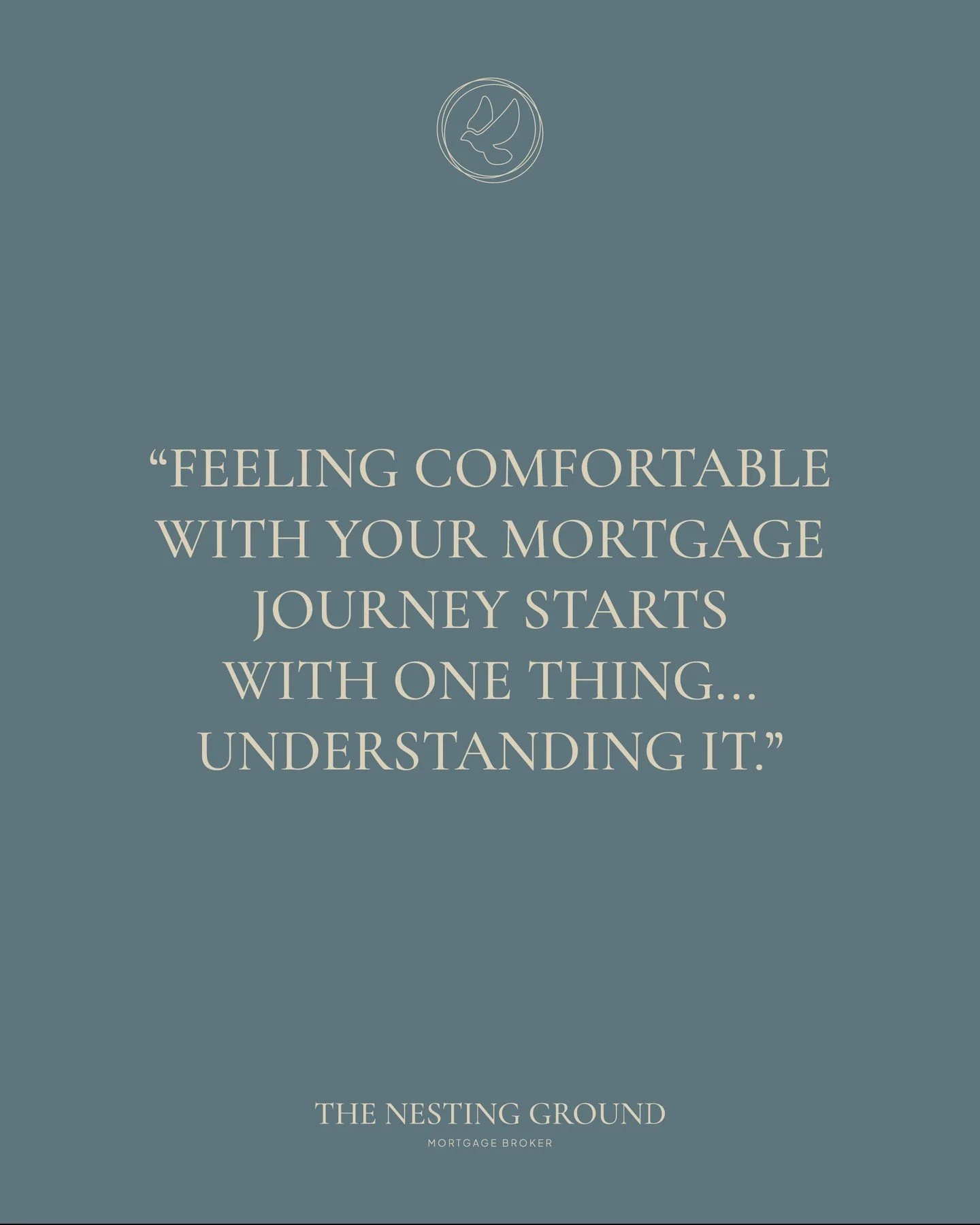 “FEELING COMFORTABLE WITH YOUR MORTGAGE JOURNEY STARTS WITH ONE THING... UNDERSTANDING IT.”

THE NESTING GROUND
MORTGAGE BROKER